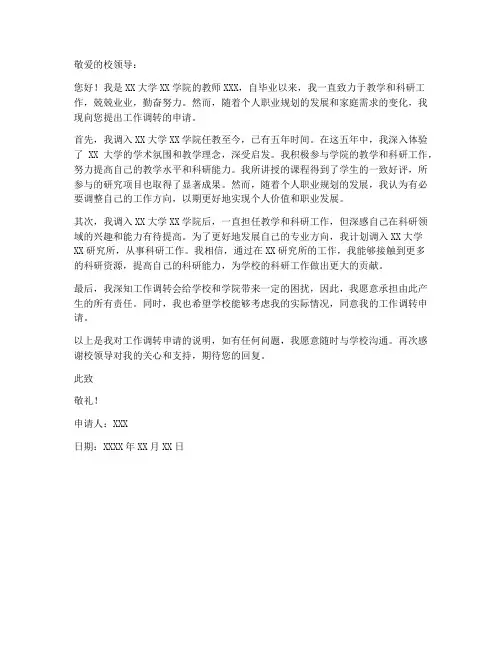 敬爱的校领导：

您好！我是 XX 大学 XX 学院的教师 XXX，自毕业以来，我一直致力于教学和科研工作，兢兢业业，勤奋努力。然而，随着个人职业规划的发展和家庭需求的变化，我现向您提出工作调转的申请。

首先，我调入 XX 大学 XX 学院任教至今，已有五年时间。在这五年中，我深入体验了 XX 大学的学术氛围和教学理念，深受启发。我积极参与学院的教学和科研工作，努力提高自己的教学水平和科研能力。我所讲授的课程得到了学生的一致好评，所参与的研究项目也取得了显著成果。然而，随着个人职业规划的发展，我认为有必要调整自己的工作方向，以期更好地实现个人价值和职业发展。

其次，我调入 XX 大学 XX 学院后，一直担任教学和科研工作，但深感自己在科研领域的兴趣和能力有待提高。为了更好地发展自己的专业方向，我计划调入 XX 大学 XX 研究所，从事科研工作。我相信，通过在 XX 研究所的工作，我能够接触到更多的科研资源，提高自己的科研能力，为学校的科研工作做出更大的贡献。

最后，我深知工作调转会给学校和学院带来一定的困扰，因此，我愿意承担由此产生的所有责任。同时，我也希望学校能够考虑我的实际情况，同意我的工作调转申请。

以上是我对工作调转申请的说明，如有任何问题，我愿意随时与学校沟通。再次感谢校领导对我的关心和支持，期待您的回复。

此致

敬礼！

申请人：XXX

日期：XXXX 年 XX 月 XX 日